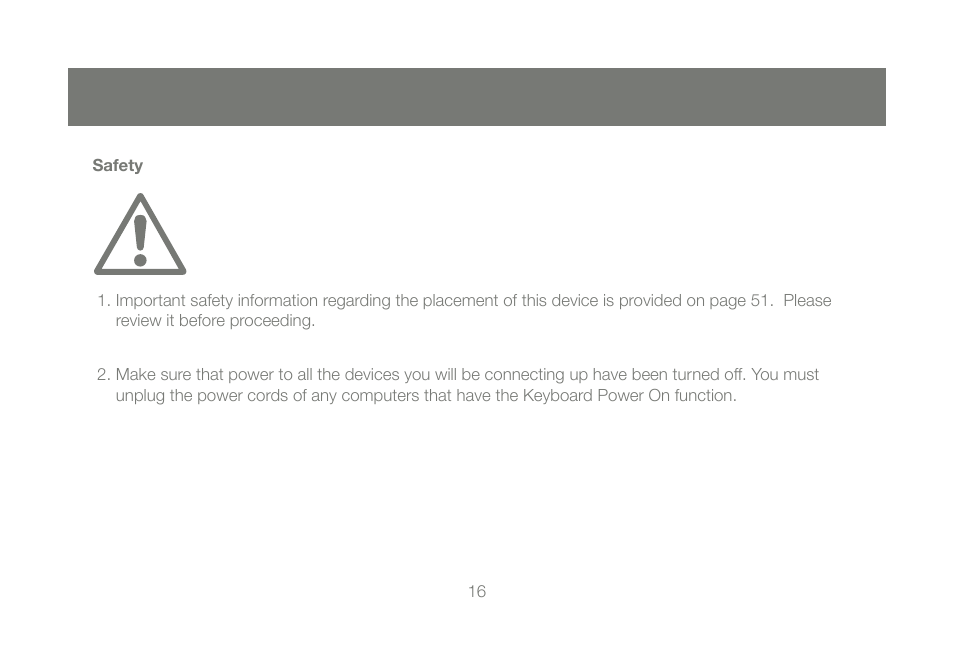 Safety

1. Important safety information regarding the placement of this device is provided on page 51. Please review it before proceeding.

2. Make sure that power to all the devices you will be connecting up have been turned off. You must unplug the power cords of any computers that have the Keyboard Power On function.

16